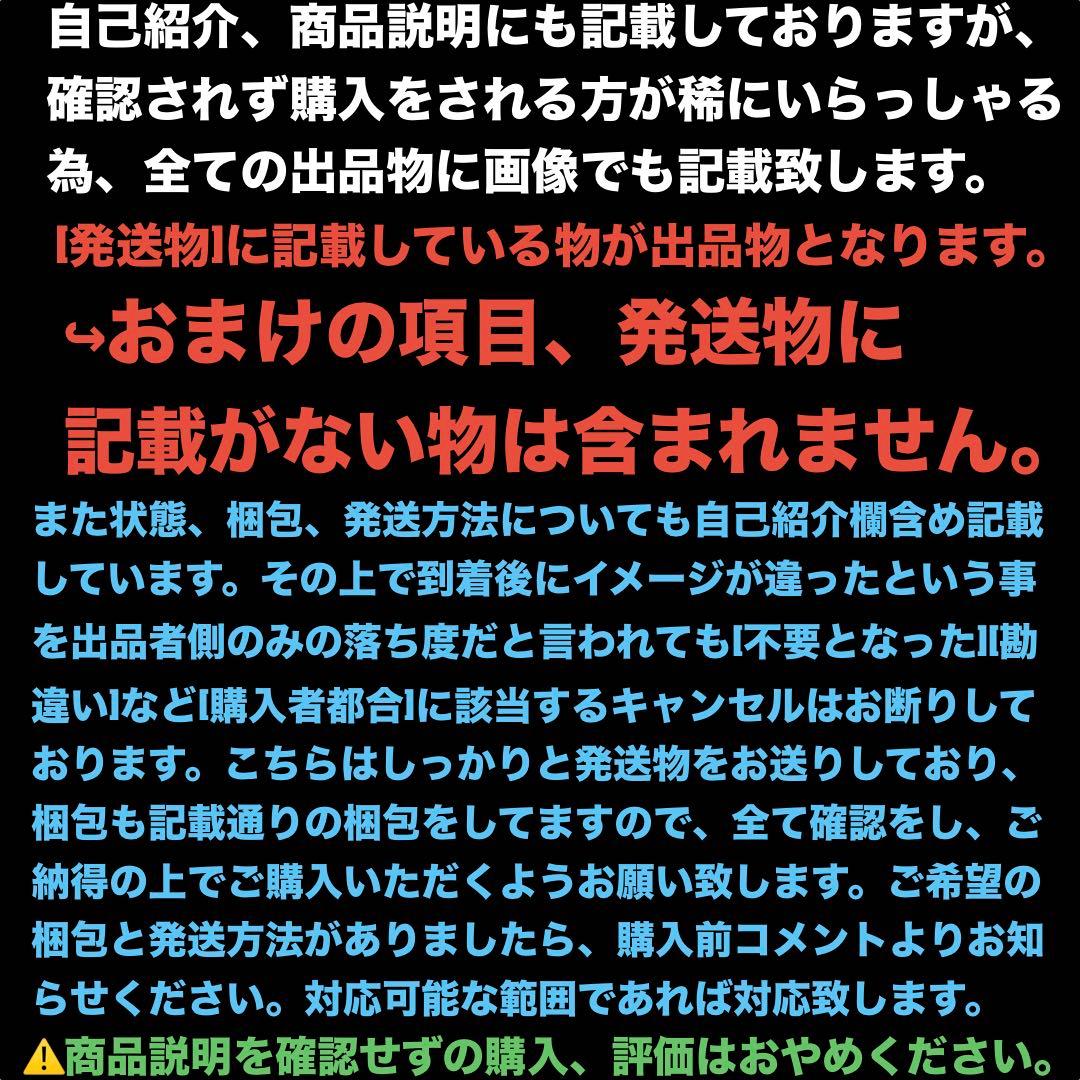 自己紹介、商品説明にも記載しておりますが、確認されず購入をされる方が稀にいらっしゃる為、全ての出品物に画像でも記載致します。

[発送物]に記載している物が出品物となります。

↪おまけの項目、発送物に記載がない物は含まれません。

また状態、梱包、発送方法についても自己紹介欄含め記載しています。その上で到着後にイメージが違ったという事を出品者側のみの落ち度だと言われても[不要となった][勘違い]など[購入者都合]に該当するキャンセルはお断りしております。こちらはしっかりと発送物をお送りしており、梱包も記載通りの梱包をしてますので、全て確認をし、ご納得の上でご購入いただくようお願い致します。ご希望の梱包と発送方法がありましたら、購入前コメントよりお知らせください。対応可能な範囲であれば対応致します。

⚠️商品説明を確認せずの購入、評価はおやめください。